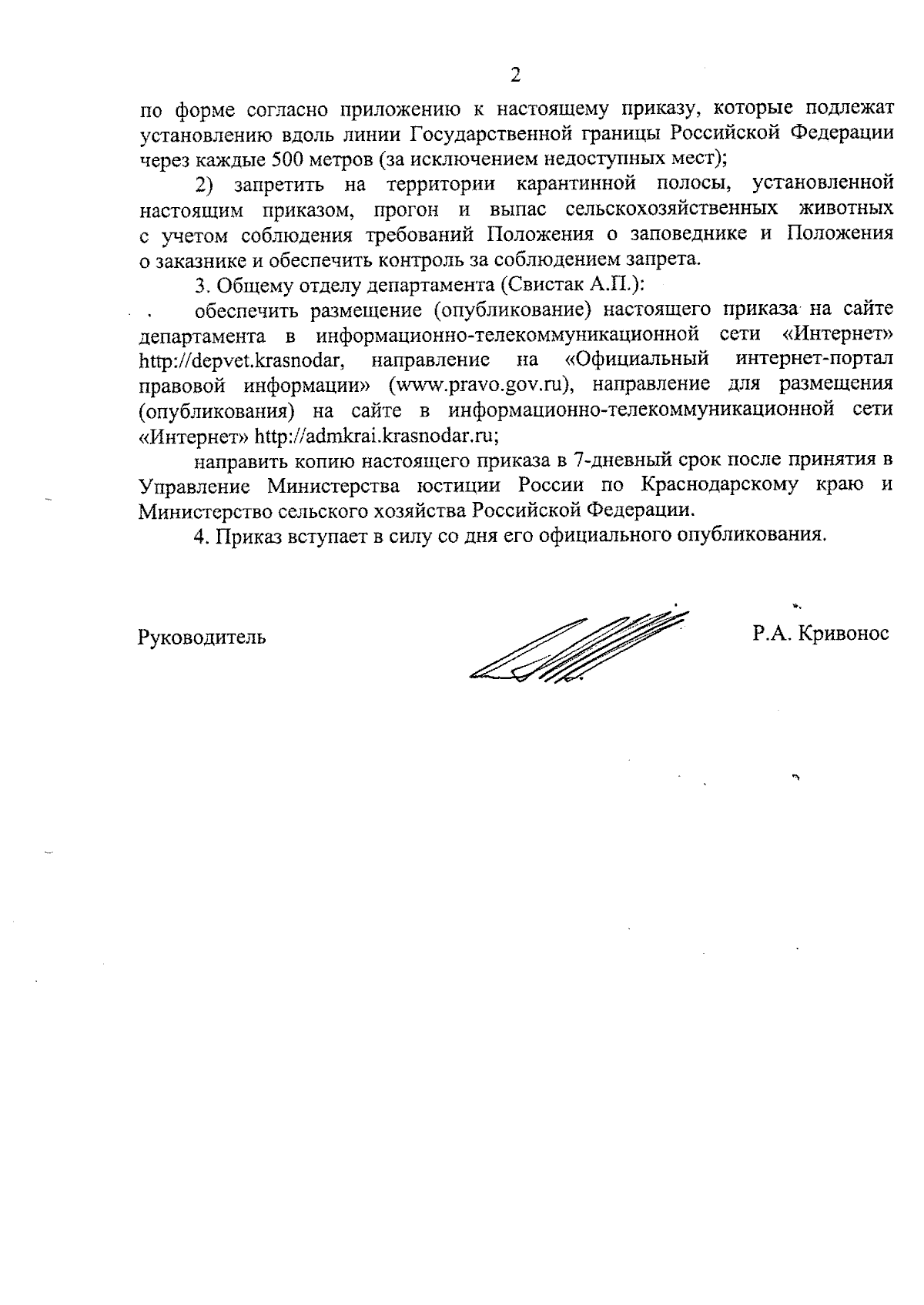 2

по форме согласно приложению к настоящему приказу, которые подлежат установлению вдоль линии Государственной границы Российской Федерации через каждые 500 метров (за исключением недоступных мест);

2) запретить на территории карантинной полосы, установленной настоящим приказом, прогон и выпас сельскохозяйственных животных с учетом соблюдения требований Положения о заповеднике и Положения о заказнике и обеспечить контроль за соблюдением запрета.

3. Общему отделу департамента (Свистак А.П.):

обеспечить размещение (опубликование) настоящего приказа на сайте департамента в информационно-телекоммуникационной сети «Интернет» http://depvet.krasnodar, направление на «Официальный интернет-портал правовой информации» (www.pravo.gov.ru), направление для размещения (опубликования) на сайте в информационно-телекоммуникационной сети «Интернет» http://admkrai.krasnodar.ru;

направить копию настоящего приказа в 7-дневный срок после принятия в Управление Министерства юстиции России по Краснодарскому краю и Министерство сельского хозяйства Российской Федерации.

4. Приказ вступает в силу со дня его официального опубликования.

Руководитель Р.А. Кривонос